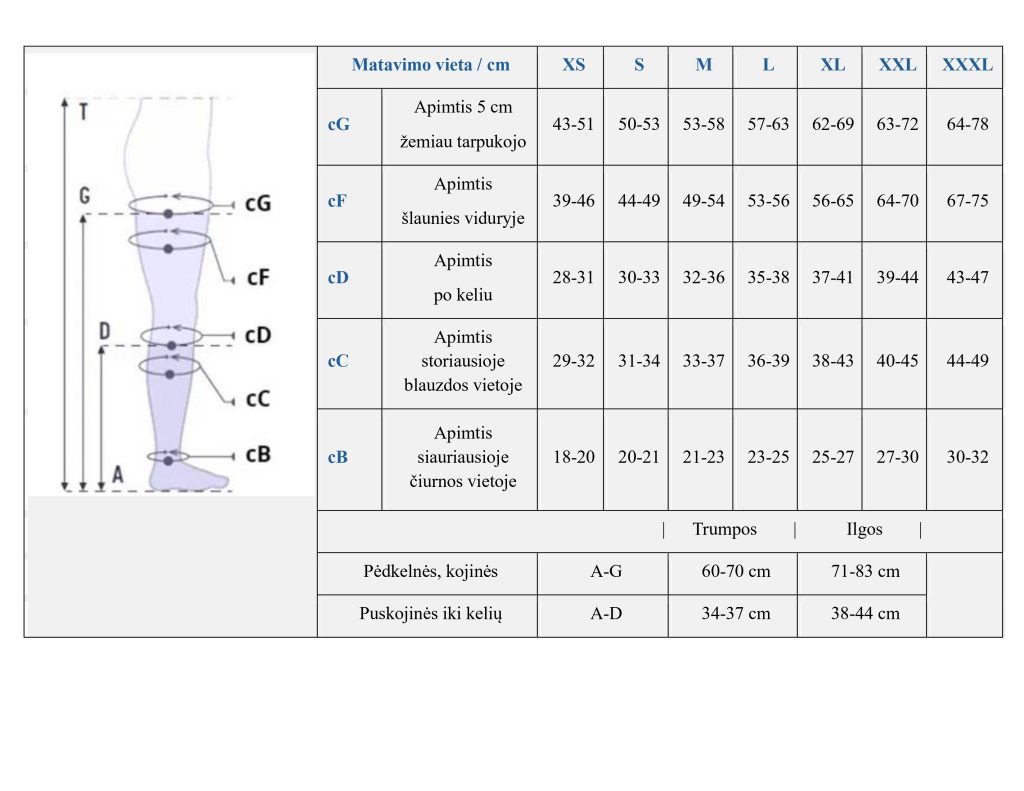 T
G
D
A
cG
cF
cD
cC
cB

| Matavimo vieta / cm | | XS | S | M | L | XL | XXL | XXXL |
|---|---|---|---|---|---|---|---|---|
| cG | Apimtis 5 cm žemiau tarpukojo | 43-51 | 50-53 | 53-58 | 57-63 | 62-69 | 63-72 | 64-78 |
| cF | Apimtis šlaunies viduryje | 39-46 | 44-49 | 49-54 | 53-56 | 56-65 | 64-70 | 67-75 |
| cD | Apimtis po keliu | 28-31 | 30-33 | 32-36 | 35-38 | 37-41 | 39-44 | 43-47 |
| cC | Apimtis storiausioje blauzdos vietoje | 29-32 | 31-34 | 33-37 | 36-39 | 38-43 | 40-45 | 44-49 |
| cB | Apimtis siauriausioje čiurnos vietoje | 18-20 | 20-21 | 21-23 | 23-25 | 25-27 | 27-30 | 30-32 |

| Trumpos | Ilgos |

Pėdkelnės, kojinės A-G 60-70 cm 71-83 cm

Puskojinės iki kelių A-D 34-37 cm 38-44 cm